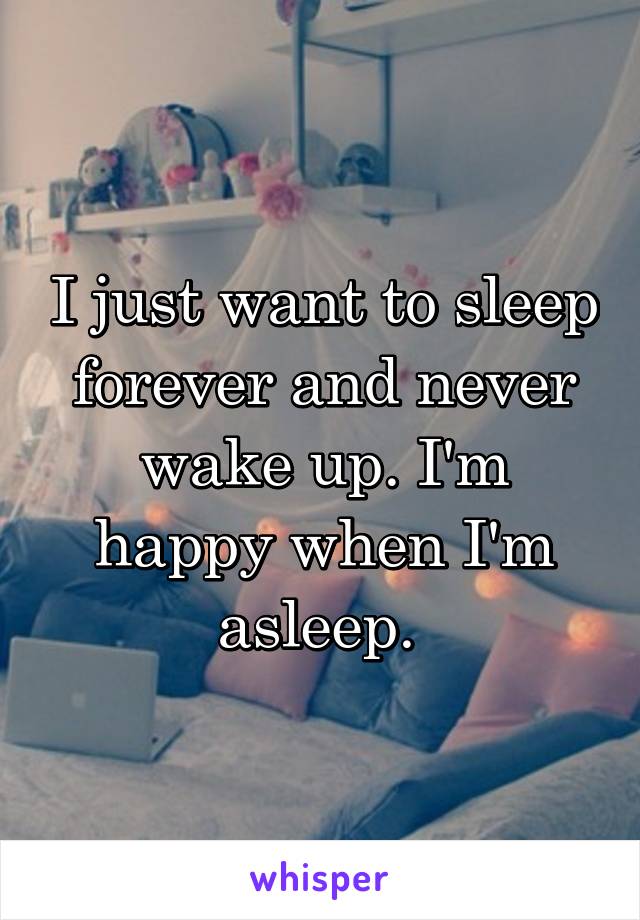 I just want to sleep forever and never wake up. I'm happy when I'm asleep.

whisper